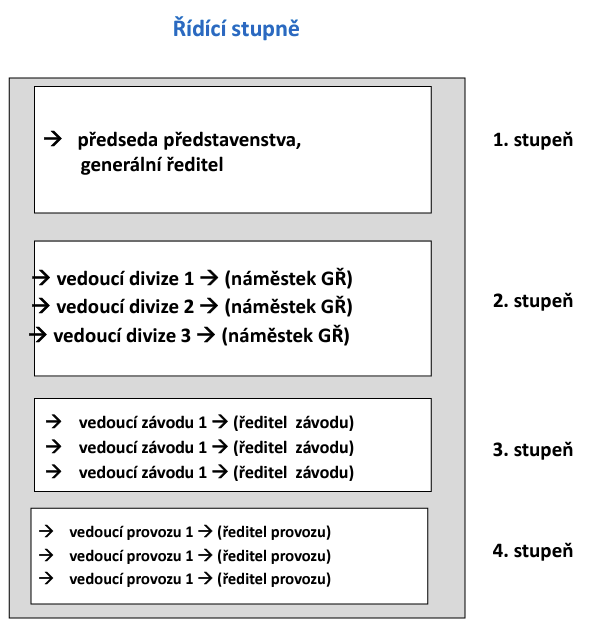 Řídící stupně

→ předseda představenstva, generální ředitel

1. stupeň

→ vedoucí divize 1 → (náměstek GŘ)
→ vedoucí divize 2 → (náměstek GŘ)
→ vedoucí divize 3 → (náměstek GŘ)

2. stupeň

→ vedoucí závodu 1 → (ředitel závodu)
→ vedoucí závodu 1 → (ředitel závodu)
→ vedoucí závodu 1 → (ředitel závodu)

3. stupeň

→ vedoucí provozu 1 → (ředitel provozu)
→ vedoucí provozu 1 → (ředitel provozu)
→ vedoucí provozu 1 → (ředitel provozu)

4. stupeň